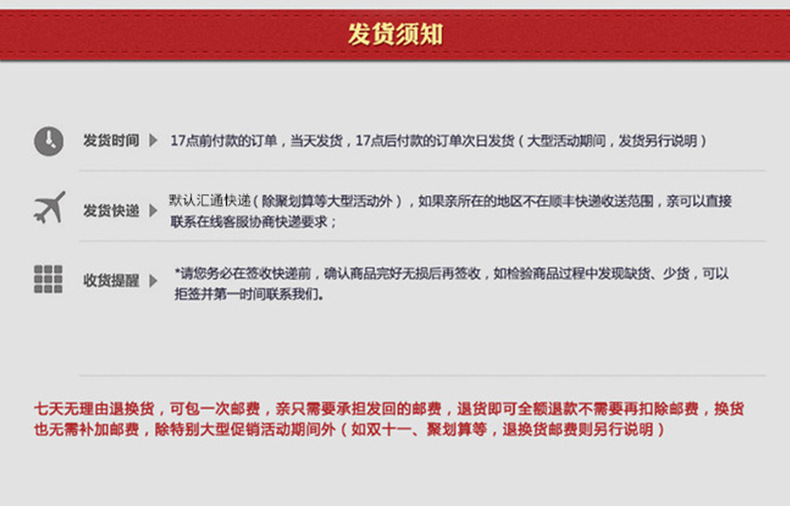 发货须知

发货时间 17点前付款的订单，当天发货，17点后付款的订单次日发货（大型活动期间，发货另行说明）

发货快递 默认汇通快递（除聚划算等大型活动外），如果亲所在的地区不在顺丰快递收送范围，亲可以直接联系在线客服协商快递要求；

收货提醒 *请您务必在签收快递前，确认商品完好无损后再签收，如检验商品过程中发现缺货、少货，可以拒签并第一时间联系我们。

七天无理由退换货，可包一次邮费，亲只需要承担发回的邮费，退货即可全额退款不需要再扣除邮费，换货也无需补加邮费，除特别大型促销活动期间外（如双十一、聚划算等，退换货邮费则另行说明）